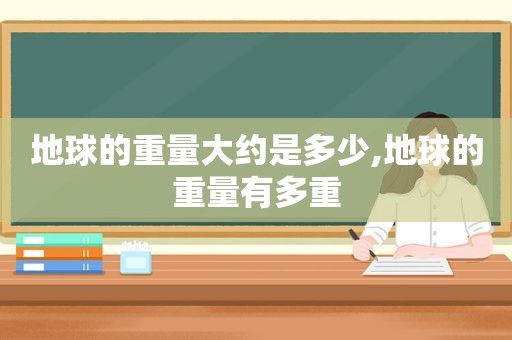 地球的重量大约是多少,地球的重量有多重